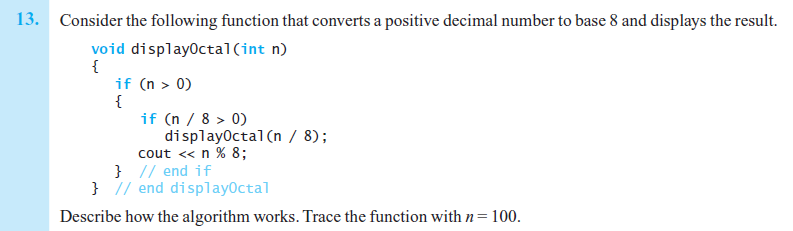 13. Consider the following function that converts a positive decimal number to base 8 and displays the result.

void displayOctal(int n)
{
   if (n > 0)
   {
      if (n / 8 > 0)
         displayOctal(n / 8);
      cout << n % 8;
   }  // end if
}  // end displayOctal

Describe how the algorithm works. Trace the function with $n = 100$.